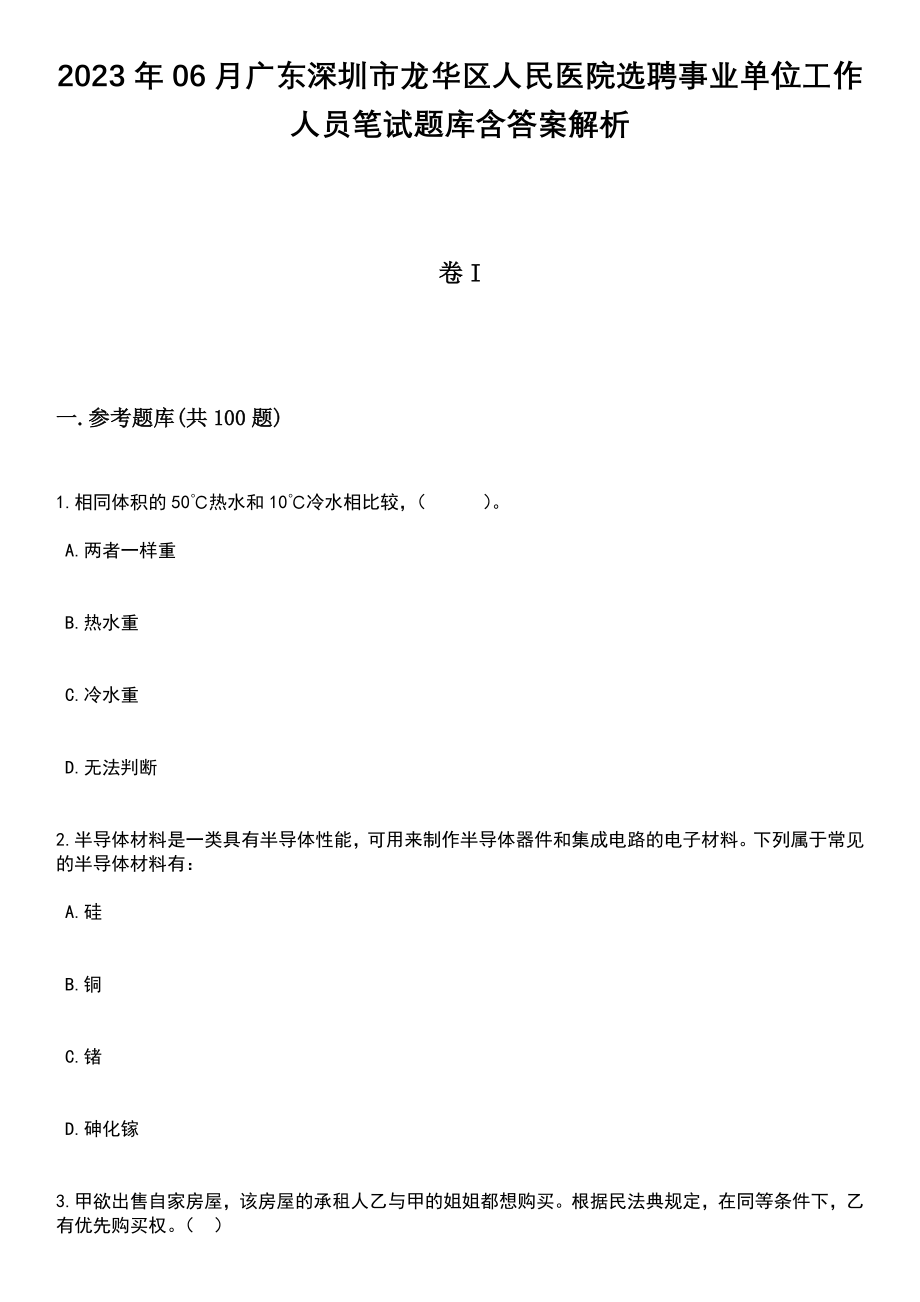 2023年06月广东深圳市龙华区人民医院选聘事业单位工作人员笔试题库含答案解析

卷I

一.参考题库(共100题)

1.相同体积的50℃热水和10℃冷水相比较，(　　)。

A.两者一样重

B.热水重

C.冷水重

D.无法判断

2.半导体材料是一类具有半导体性能，可用来制作半导体器件和集成电路的电子材料。下列属于常见的半导体材料有：

A.硅

B.铜

C.锗

D.砷化镓

3.甲欲出售自家房屋，该房屋的承租人乙与甲的姐姐都想购买。根据民法典规定，在同等条件下，乙有优先购买权。(　)